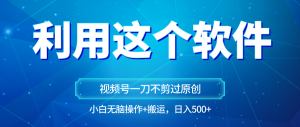 利用这个软件

视频号一刀不剪过原创

小白无脑操作+搬运，日入500+